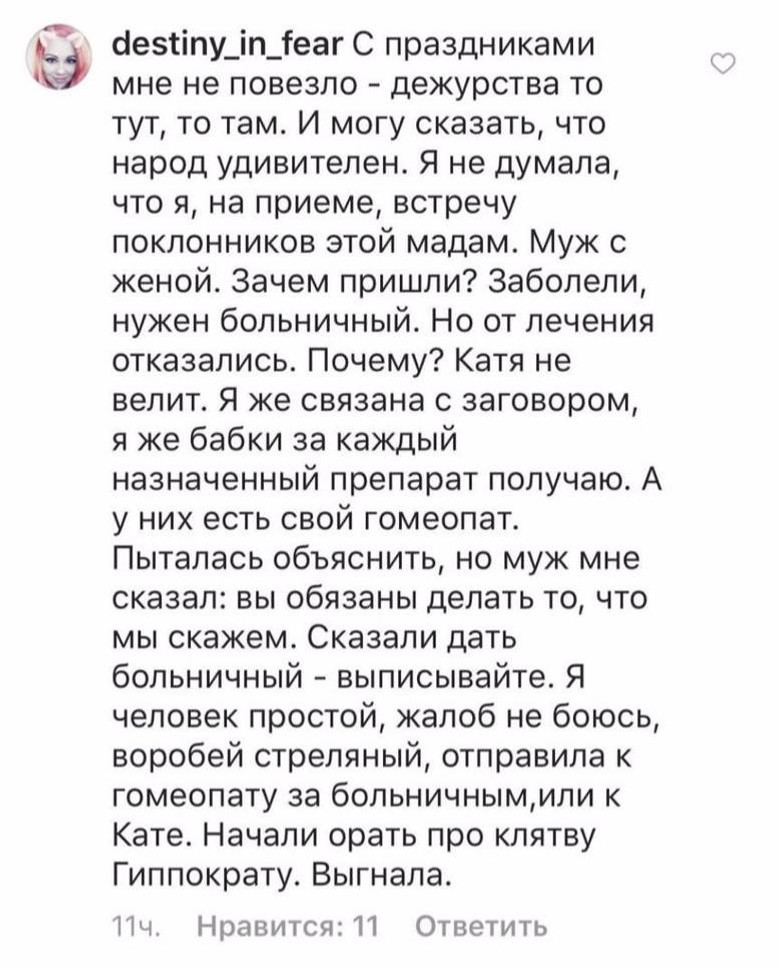 destiny_in_fear С праздниками мне не повезло - дежурства то тут, то там. И могу сказать, что народ удивителен. Я не думала, что я, на приеме, встречу поклонников этой мадам. Муж с женой. Зачем пришли? Заболели, нужен больничный. Но от лечения отказались. Почему? Катя не велит. Я же связана с заговором, я же бабки за каждый назначенный препарат получаю. А у них есть свой гомеопат. Пыталась объяснить, но муж мне сказал: вы обязаны делать то, что мы скажем. Сказали дать больничный - выписывайте. Я человек простой, жалоб не боюсь, воробей стреляный, отправила к гомеопату за больничным,или к Кате. Начали орать про клятву Гиппократу. Выгнала.

11ч. Нравится: 11 Ответить